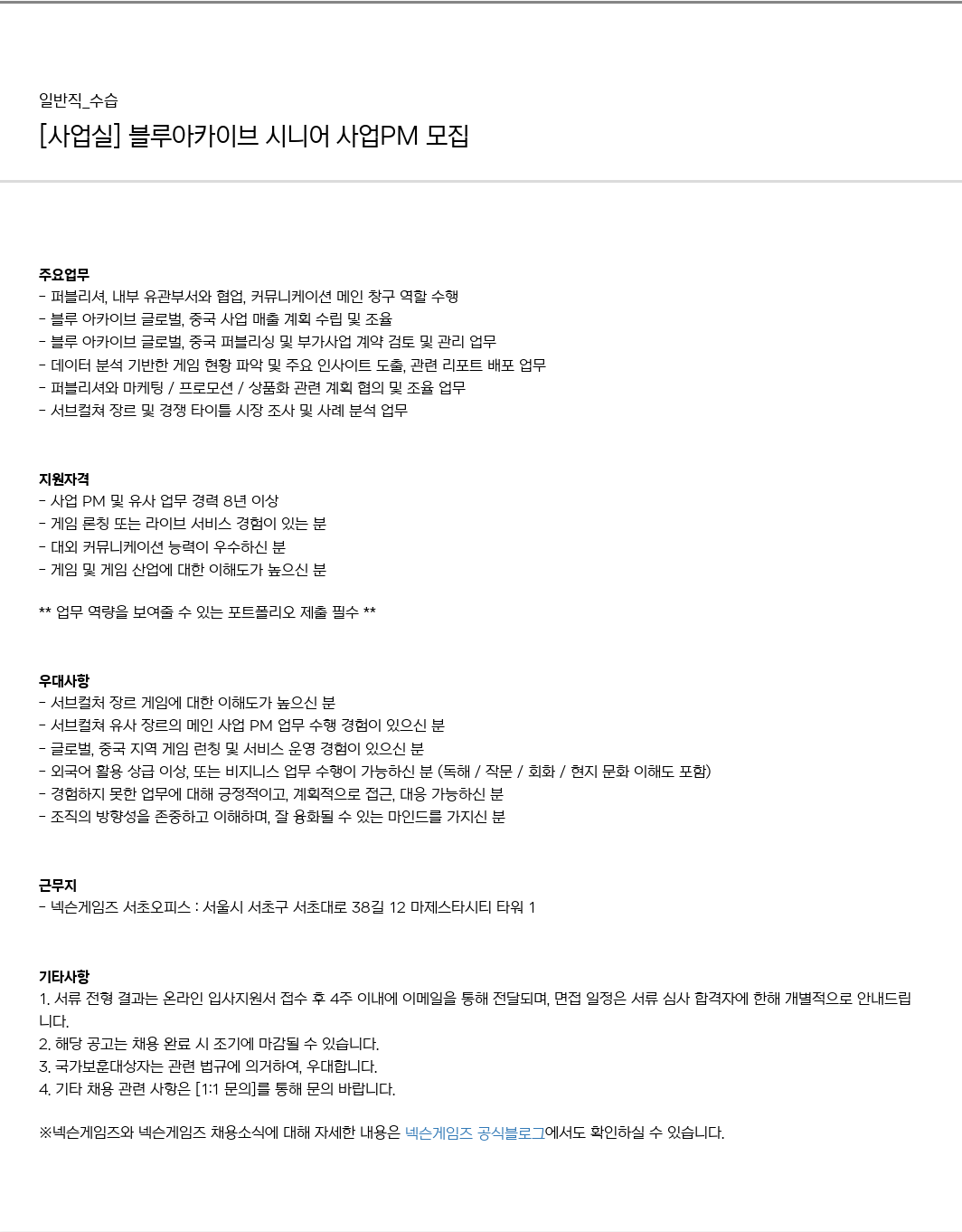 일반직_수습

[사업실] 블루아카이브 시니어 사업PM 모집

주요업무
- 퍼블리셔, 내부 유관부서와 협업, 커뮤니케이션 메인 창구 역할 수행
- 블루 아카이브 글로벌, 중국 사업 매출 계획 수립 및 조율
- 블루 아카이브 글로벌, 중국 퍼블리싱 및 부가사업 계약 검토 및 관리 업무
- 데이터 분석 기반한 게임 현황 파악 및 주요 인사이트 도출, 관련 리포트 배포 업무
- 퍼블리셔와 마케팅 / 프로모션 / 상품화 관련 계획 협의 및 조율 업무
- 서브컬쳐 장르 및 경쟁 타이틀 시장 조사 및 사례 분석 업무

지원자격
- 사업 PM 및 유사 업무 경력 8년 이상
- 게임 론칭 또는 라이브 서비스 경험이 있는 분
- 대외 커뮤니케이션 능력이 우수하신 분
- 게임 및 게임 산업에 대한 이해도가 높으신 분

** 업무 역량을 보여줄 수 있는 포트폴리오 제출 필수 **

우대사항
- 서브컬쳐 장르 게임에 대한 이해도가 높으신 분
- 서브컬쳐 유사 장르의 메인 사업 PM 업무 수행 경험이 있으신 분
- 글로벌, 중국 지역 게임 런칭 및 서비스 운영 경험이 있으신 분
- 외국어 활용 상급 이상, 또는 비지니스 업무 수행이 가능하신 분 (독해 / 작문 / 회화 / 현지 문화 이해도 포함)
- 경험하지 못한 업무에 대해 긍정적이고, 계획적으로 접근, 대응 가능하신 분
- 조직의 방향성을 존중하고 이해하며, 잘 융화될 수 있는 마인드를 가지신 분

근무지
- 넥슨게임즈 서초오피스 : 서울시 서초구 서초대로 38길 12 마제스타시티 타워 1

기타사항
1. 서류 전형 결과는 온라인 입사지원서 접수 후 4주 이내에 이메일을 통해 전달되며, 면접 일정은 서류 심사 합격자에 한해 개별적으로 안내드립니다.
2. 해당 공고는 채용 완료 시 조기에 마감될 수 있습니다.
3. 국가보훈대상자는 관련 법규에 의거하여, 우대합니다.
4. 기타 채용 관련 사항은 [1:1 문의]를 통해 문의 바랍니다.

※넥슨게임즈와 넥슨게임즈 채용소식에 대해 자세한 내용은 넥슨게임즈 공식블로그에서도 확인하실 수 있습니다.